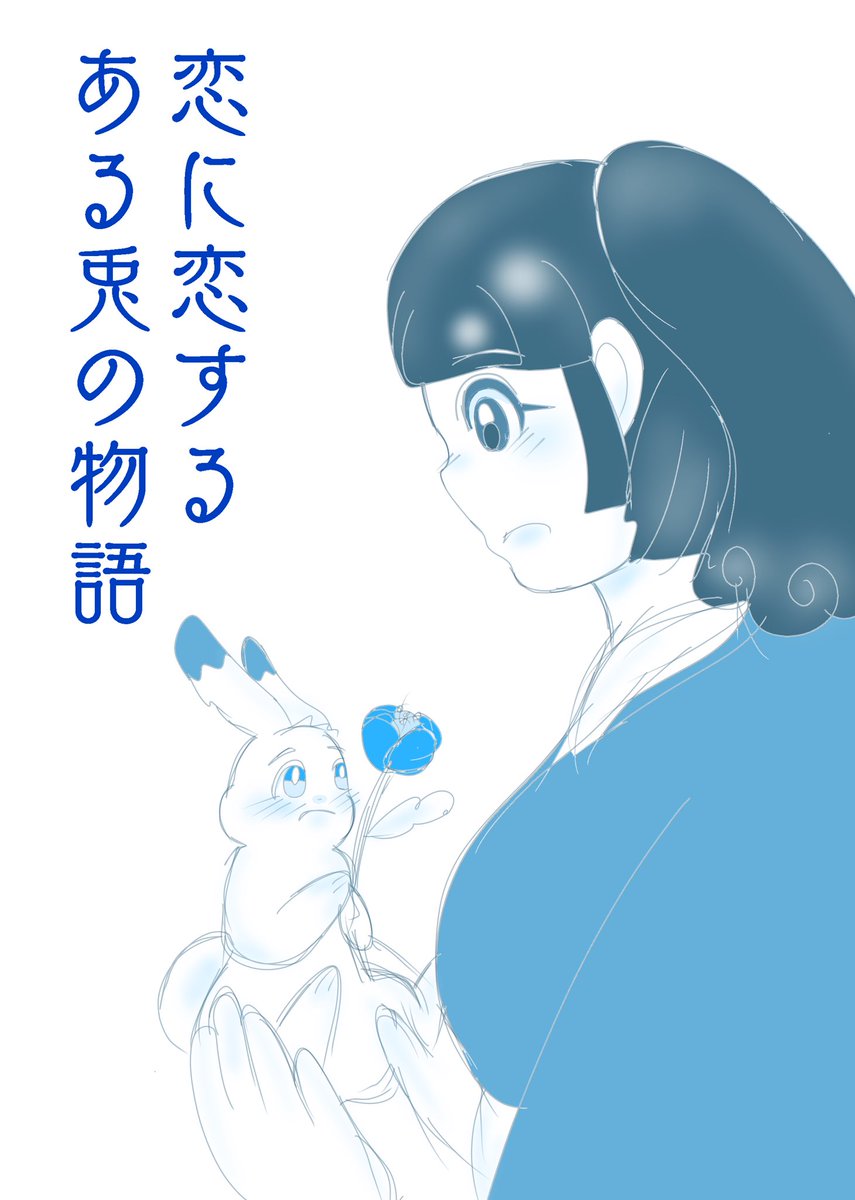 恋に恋する
ある兎の物語